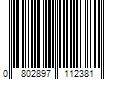 0 802897 112381